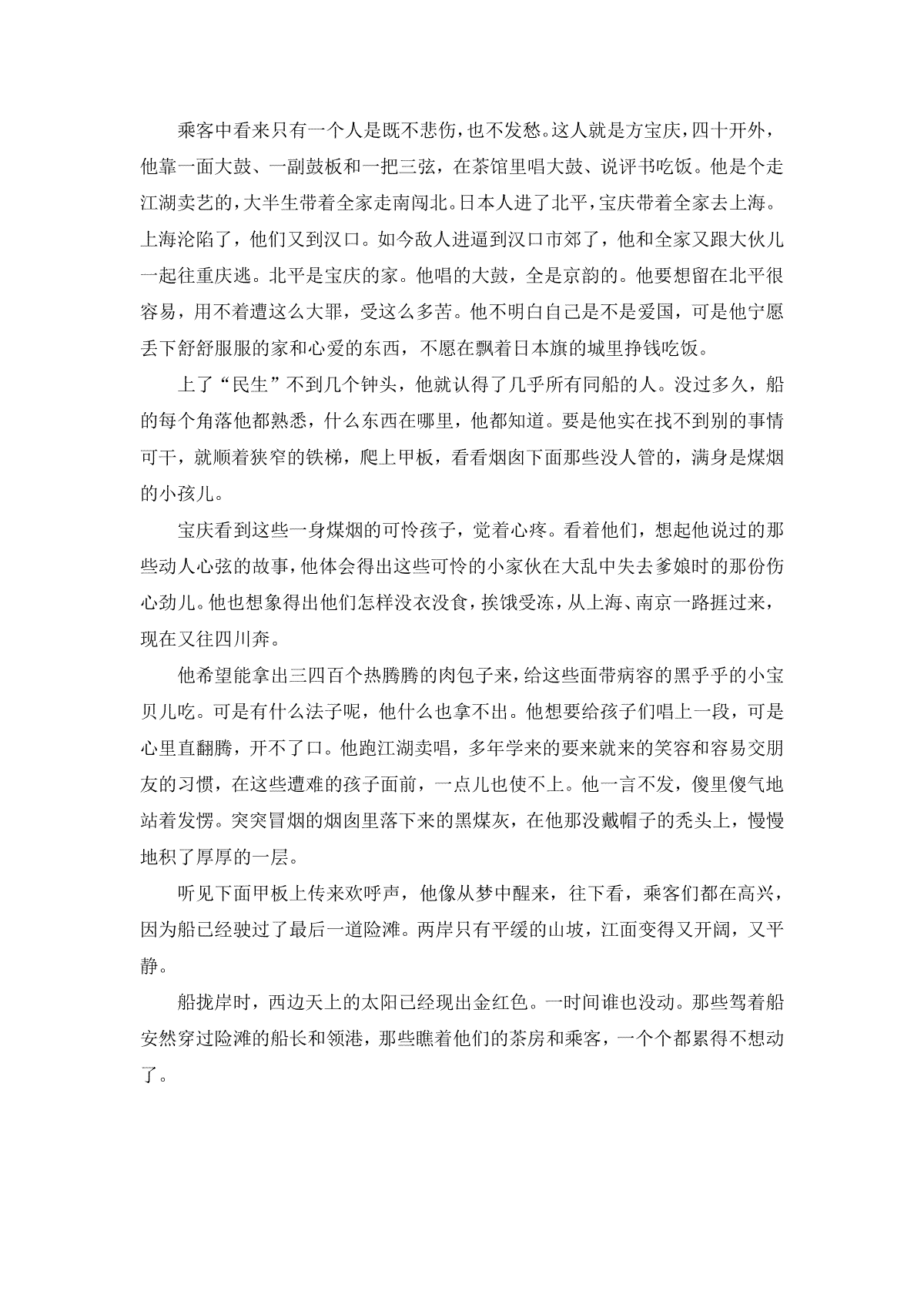 乘客中看来只有一个人是既不悲伤，也不发愁。这人就是方宝庆，四十开外，他靠一面大鼓、一副鼓板和一把三弦，在茶馆里唱大鼓、说评书吃饭。他是个走江湖卖艺的，大半生带着全家走南闯北。日本人进了北平，宝庆带着全家去上海。上海沦陷了，他们又到汉口。如今敌人进逼到汉口市郊了，他和全家又跟大伙儿一起往重庆逃。北平是宝庆的家。他唱的大鼓，全是京韵的。他要想留在北平很容易，用不着遭这么大罪，受这么多苦。他不明白自己是不是爱国，可是他宁愿丢下舒舒服服的家和心爱的东西，不愿在飘着日本旗的城里挣钱吃饭。

上了“民生”不到几个钟头，他就认得了几乎所有同船的人。没过多久，船的每个角落他都熟悉，什么东西在哪里，他都知道。要是他实在找不到别的事情可干，就顺着狭窄的铁梯，爬上甲板，看看烟囱下面那些没人管的，满身是煤烟的小孩儿。

宝庆看到这些一身煤烟的可怜孩子，觉着心疼。看着他们，想起他说过的那些动人心弦的故事，他体会得出这些可怜的小家伙在大乱中失去爹娘时的那份伤心劲儿。他也想象得出他们怎样没衣没食，挨饿受冻，从上海、南京一路捱过来，现在又往四川奔。

他希望能拿出三四百个热腾腾的肉包子来，给这些面带病容的黑乎乎的小宝贝儿吃。可是有什么法子呢，他什么也拿不出。他想要给孩子们唱上一段，可是心里直翻腾，开不了口。他跑江湖卖唱，多年学来的要来就来的笑容和容易交朋友的习惯，在这些遭难的孩子面前，一点儿也使不上。他一言不发，傻里傻气地站着发愣。突突冒烟的烟囱里落下来的黑煤灰，在他那没戴帽子的秃头上，慢慢地积了厚厚的一层。

听见下面甲板上传来欢呼声，他像从梦中醒来，往下看，乘客们都在高兴，因为船已经驶过了最后一道险滩。两岸只有平缓的山坡，江面变得又开阔，又平静。

船拢岸时，西边天上的太阳已经现出金红色。一时间谁也没动。那些驾着船安然穿过险滩的船长和领港，那些瞧着他们的茶房和乘客，一个个都累得不想动了。